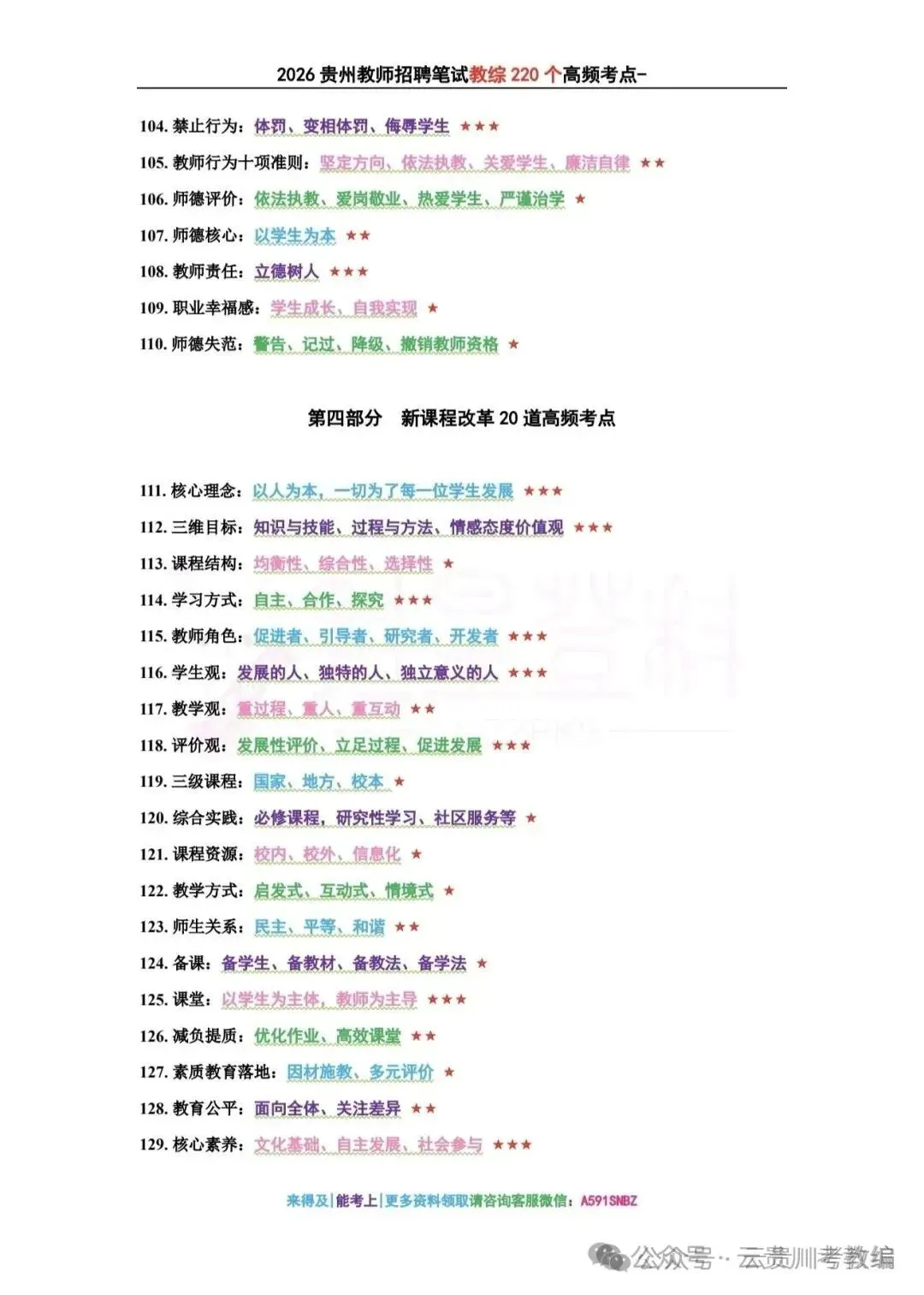 2026 贵州教师招聘笔试教综 220 个高频考点-

104. 禁止行为：体罚、变相体罚、侮辱学生 ★★★

105. 教师行为十项准则：坚定方向、依法执教、关爱学生、廉洁自律 ★★

106. 师德评价：依法执教、爱岗敬业、热爱学生、严谨治学 ★

107. 师德核心：以学生为本 ★★

108. 教师责任：立德树人 ★★★

109. 职业幸福感：学生成长、自我实现 ★

110. 师德失范：警告、记过、降级、撤销教师资格 ★

第四部分 新课程改革 20 道高频考点

111. 核心理念：以人为本，一切为了每一位学生发展 ★★★

112. 三维目标：知识与技能、过程与方法、情感态度价值观 ★★★

113. 课程结构：均衡性、综合性、选择性 ★

114. 学习方式：自主、合作、探究 ★★★

115. 教师角色：促进者、引导者、研究者、开发者 ★★★

116. 学生观：发展的人、独特的人、独立意义的人 ★★★

117. 教学观：重过程、重人、重互动 ★★

118. 评价观：发展性评价、立足过程、促进发展 ★★★

119. 三级课程：国家、地方、校本 ★

120. 综合实践：必修课程，研究性学习、社区服务等 ★

121. 课程资源：校内、校外、信息化 ★

122. 教学方式：启发式、互动式、情境式 ★

123. 师生关系：民主、平等、和谐 ★★

124. 备课：备学生、备教材、备教法、备学法 ★

125. 课堂：以学生为主体，教师为主导 ★★★

126. 减负提质：优化作业、高效课堂 ★★

127. 素质教育落地：因材施教、多元评价 ★

128. 教育公平：面向全体、关注差异 ★★

129. 核心素养：文化基础、自主发展、社会参与 ★★★

来得及|能考上|更多资料领取请咨询客服微信：A591SNBZ

公众号 · 云贵川考教编